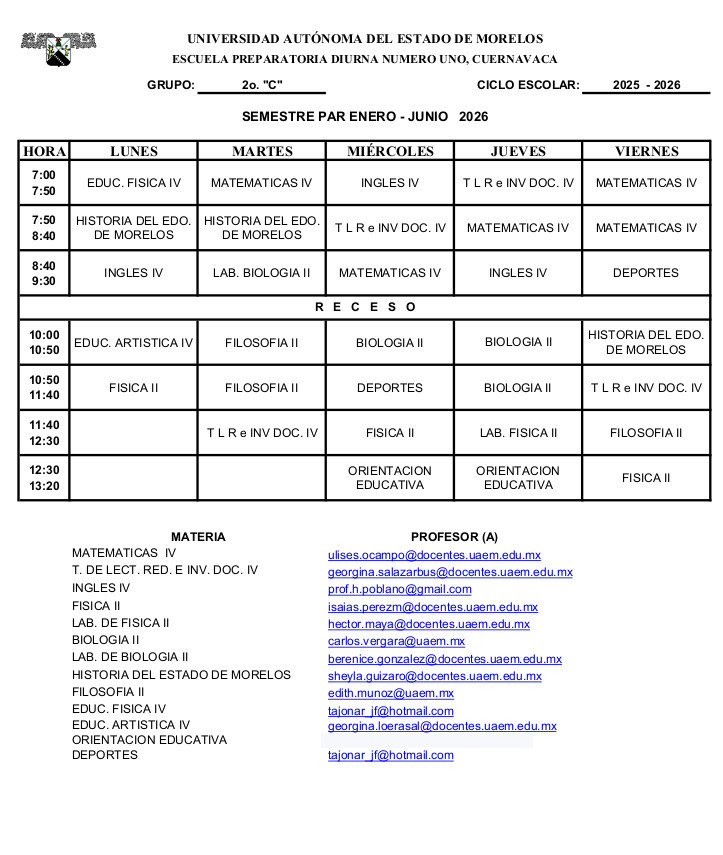 UNIVERSIDAD AUTÓNOMA DEL ESTADO DE MORELOS
ESCUELA PREPARATORIA DIURNA NUMERO UNO, CUERNAVACA

GRUPO: 2o. "C" CICLO ESCOLAR: 2025 - 2026

SEMESTRE PAR ENERO - JUNIO 2026

| HORA | LUNES | MARTES | MIÉRCOLES | JUEVES | VIERNES |
|---|---|---|---|---|---|
| 7:00 7:50 | EDUC. FISICA IV | MATEMATICAS IV | INGLES IV | T L R e INV DOC. IV | MATEMATICAS IV |
| 7:50 8:40 | HISTORIA DEL EDO. DE MORELOS | HISTORIA DEL EDO. DE MORELOS | T L R e INV DOC. IV | MATEMATICAS IV | MATEMATICAS IV |
| 8:40 9:30 | INGLES IV | LAB. BIOLOGIA II | MATEMATICAS IV | INGLES IV | DEPORTES |
| R E C E S O | | | | | |
| 10:00 10:50 | EDUC. ARTISTICA IV | FILOSOFIA II | BIOLOGIA II | BIOLOGIA II | HISTORIA DEL EDO. DE MORELOS |
| 10:50 11:40 | FISICA II | FILOSOFIA II | DEPORTES | BIOLOGIA II | T L R e INV DOC. IV |
| 11:40 12:30 | | T L R e INV DOC. IV | FISICA II | LAB. FISICA II | FILOSOFIA II |
| 12:30 13:20 | | | ORIENTACION EDUCATIVA | ORIENTACION EDUCATIVA | FISICA II |

| MATERIA | PROFESOR (A) |
|---|---|
| MATEMATICAS IV | ulises.ocampo@docentes.uaem.edu.mx |
| T. DE LECT. RED. E INV. DOC. IV | georgina.salazarbus@docentes.uaem.edu.mx |
| INGLES IV | prof.h.poblano@gmail.com |
| FISICA II | isaias.perezm@docentes.uaem.edu.mx |
| LAB. DE FISICA II | hector.maya@docentes.uaem.edu.mx |
| BIOLOGIA II | carlos.vergara@uaem.mx |
| LAB. DE BIOLOGIA II | berenice.gonzalez@docentes.uaem.edu.mx |
| HISTORIA DEL ESTADO DE MORELOS | sheyla.guizaro@docentes.uaem.edu.mx |
| FILOSOFIA II | edith.munoz@uaem.mx |
| EDUC. FISICA IV | tajonar_jf@hotmail.com |
| EDUC. ARTISTICA IV | georgina.loerasal@docentes.uaem.edu.mx |
| ORIENTACION EDUCATIVA | |
| DEPORTES | tajonar_jf@hotmail.com |